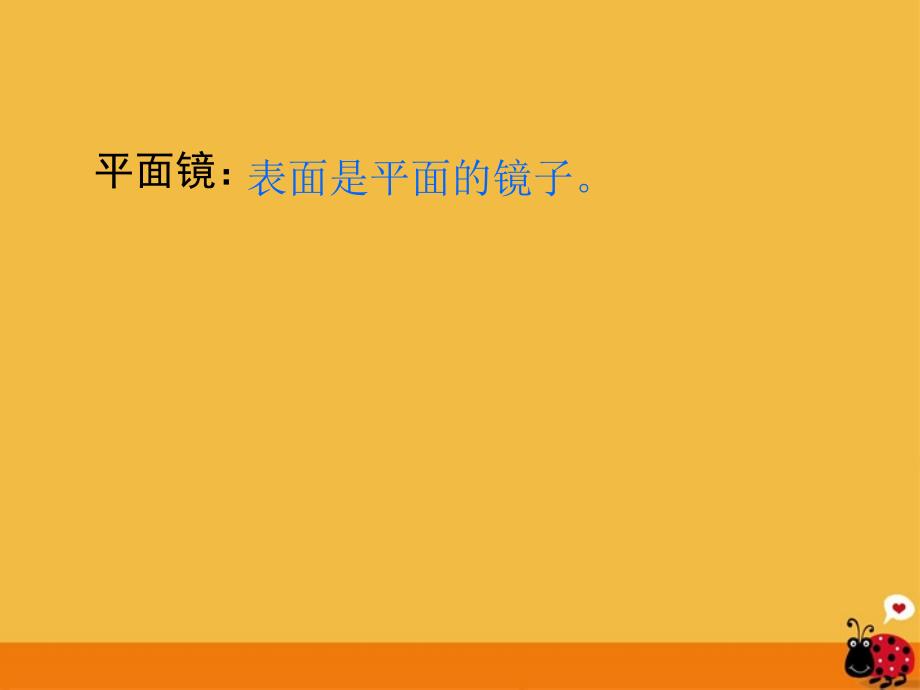 平面镜：表面是平面的镜子。